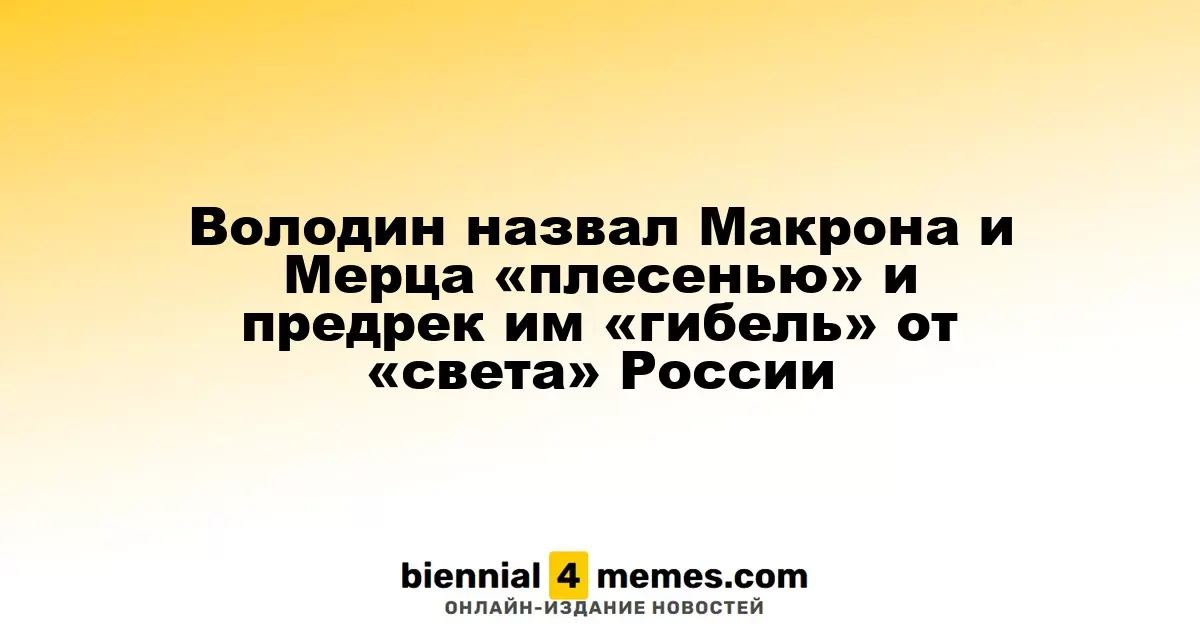 Володин назвал Макрона и Мерца «плесенью» и предрек им «гибель» от «света» России

biennial 4 memes.com
ОНЛАЙН-ИЗДАНИЕ НОВОСТЕЙ